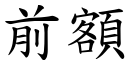 前額